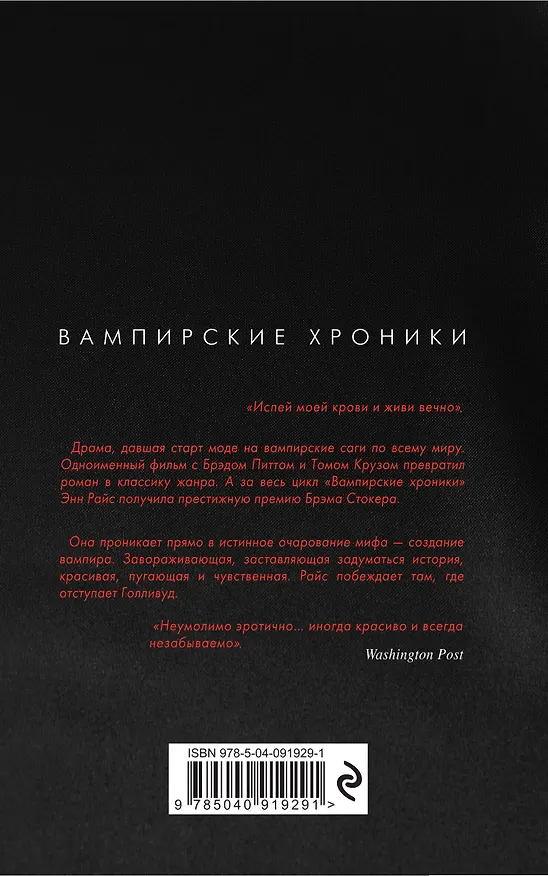 ВАМПИРСКИЕ ХРОНИКИ

«Испей моей крови и живи вечно».

Драма, давшая старт моде на вампирские саги по всему миру. Одноименный фильм с Брэдом Питтом и Томом Крузом превратил роман в классику жанра. А за весь цикл «Вампирские хроники» Энн Райс получила престижную премию Брэма Стокера.

Она проникает прямо в истинное очарование мифа — создание вампира. Завораживающая, заставляющая задуматься история, красивая, пугающая и чувственная. Райс побеждает там, где отступает Голливуд.

«Неумолимо эротично... иногда красиво и всегда незабываемо».
Washington Post

ISBN 978-5-04-091929-1
9 785040 919291 >